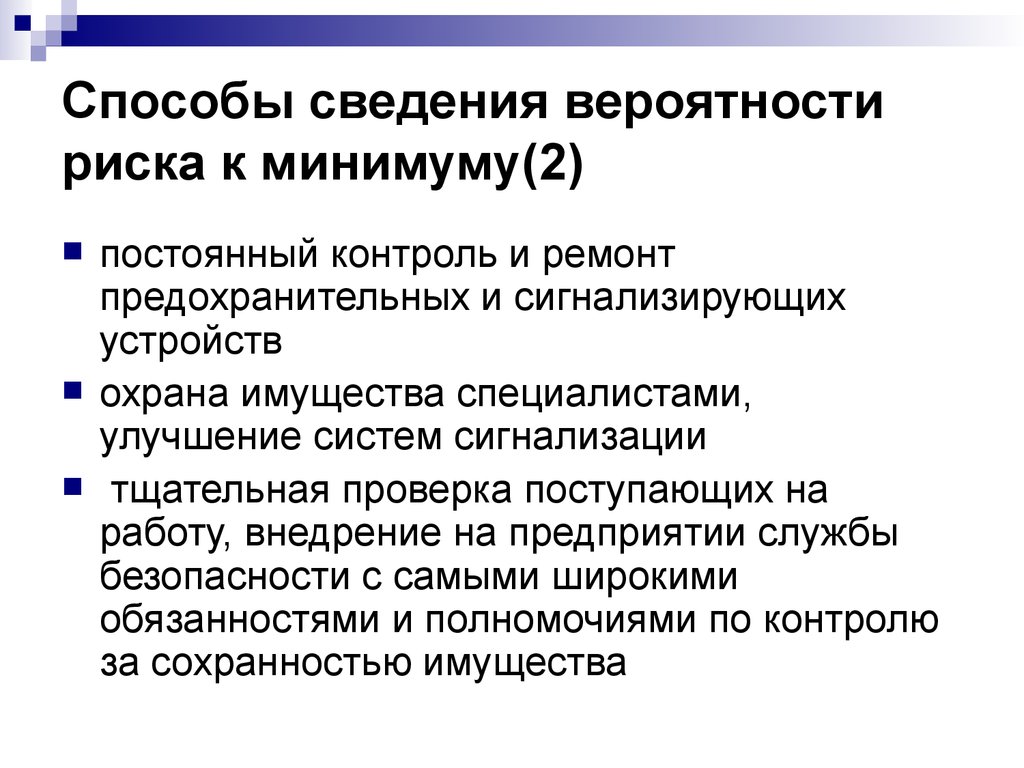 Способы сведения вероятности риска к минимуму(2)

постоянный контроль и ремонт предохранительных и сигнализирующих устройств

охрана имущества специалистами, улучшение систем сигнализации

тщательная проверка поступающих на работу, внедрение на предприятии службы безопасности с самыми широкими обязанностями и полномочиями по контролю за сохранностью имущества